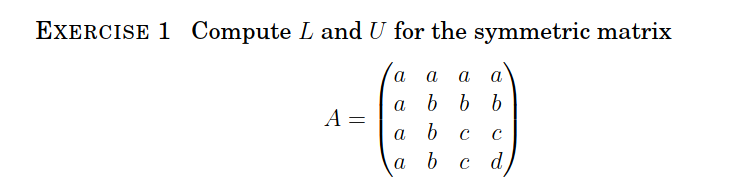 EXERCISE 1 Compute $L$ and $U$ for the symmetric matrix

$$A = \begin{pmatrix} a & a & a & a \\ a & b & b & b \\ a & b & c & c \\ a & b & c & d \end{pmatrix}$$